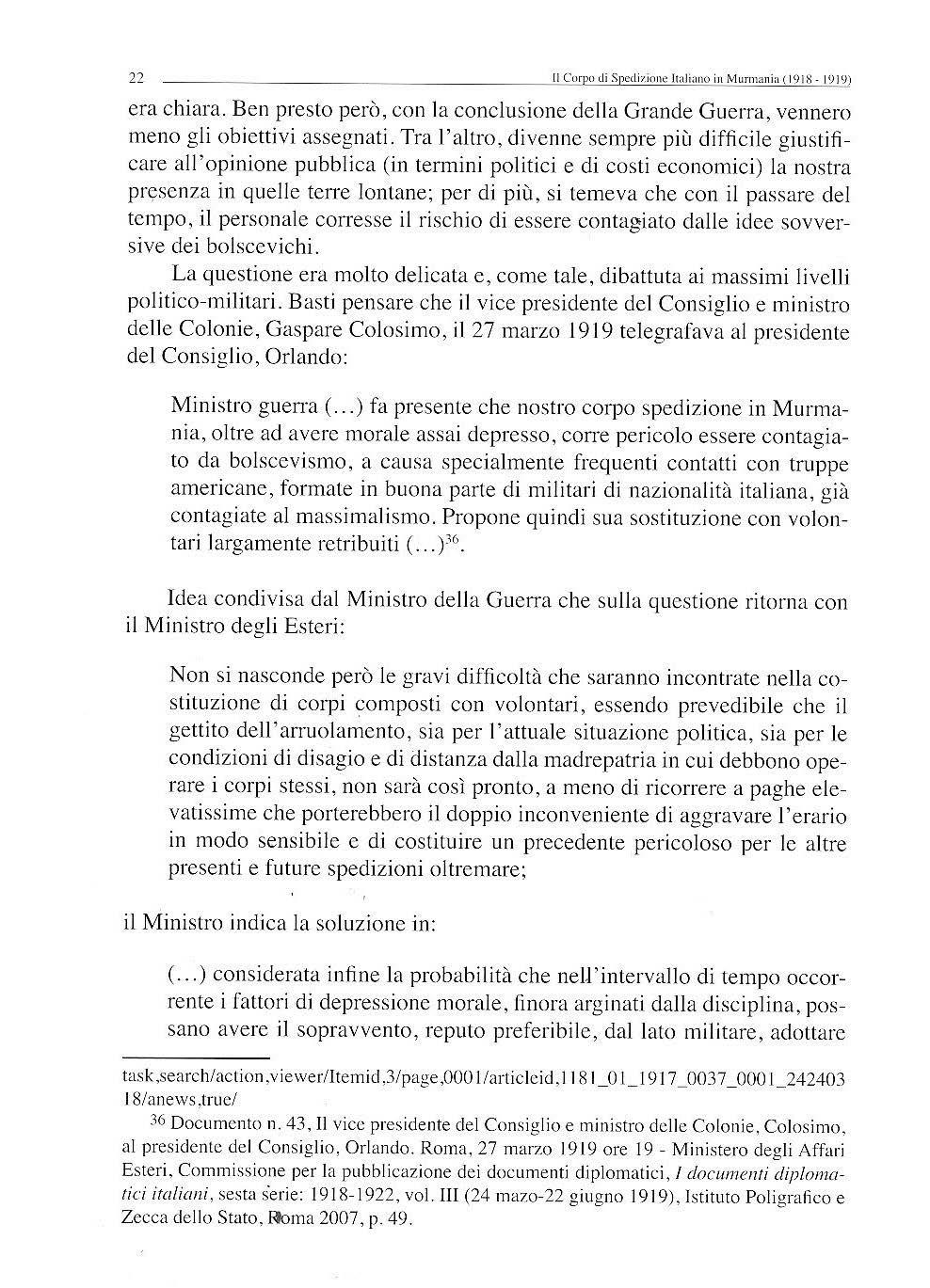 22 Il Corpo di Spedizione Italiano in Murmania (1918 - 1919)

era chiara. Ben presto però, con la conclusione della Grande Guerra, vennero meno gli obiettivi assegnati. Tra l'altro, divenne sempre più difficile giustificare all'opinione pubblica (in termini politici e di costi economici) la nostra presenza in quelle terre lontane; per di più, si temeva che con il passare del tempo, il personale corresse il rischio di essere contagiato dalle idee sovversive dei bolscevichi.

La questione era molto delicata e, come tale, dibattuta ai massimi livelli politico-militari. Basti pensare che il vice presidente del Consiglio e ministro delle Colonie, Gaspare Colosimo, il 27 marzo 1919 telegrafava al presidente del Consiglio, Orlando:

Ministro guerra (...) fa presente che nostro corpo spedizione in Murmania, oltre ad avere morale assai depresso, corre pericolo essere contagiato da bolscevismo, a causa specialmente frequenti contatti con truppe americane, formate in buona parte di militari di nazionalità italiana, già contagiate al massimalismo. Propone quindi sua sostituzione con volontari largamente retribuiti (...)$^{36}$.

Idea condivisa dal Ministro della Guerra che sulla questione ritorna con il Ministro degli Esteri:

Non si nasconde però le gravi difficoltà che saranno incontrate nella costituzione di corpi composti con volontari, essendo prevedibile che il gettito dell'arruolamento, sia per l'attuale situazione politica, sia per le condizioni di disagio e di distanza dalla madrepatria in cui debbono operare i corpi stessi, non sarà così pronto, a meno di ricorrere a paghe elevatissime che porterebbero il doppio inconveniente di aggravare l'erario in modo sensibile e di costituire un precedente pericoloso per le altre presenti e future spedizioni oltremare;

il Ministro indica la soluzione in:

(...) considerata infine la probabilità che nell'intervallo di tempo occorrente i fattori di depressione morale, finora arginati dalla disciplina, possano avere il sopravvento, reputo preferibile, dal lato militare, adottare

task,search/action,viewer/Itemid,3/page,0001/articleid,1181_01_1917_0037_0001_24240318/anews,true/

$^{36}$ Documento n. 43, Il vice presidente del Consiglio e ministro delle Colonie, Colosimo, al presidente del Consiglio, Orlando. Roma, 27 marzo 1919 ore 19 - Ministero degli Affari Esteri, Commissione per la pubblicazione dei documenti diplomatici, I documenti diplomatici italiani, sesta serie: 1918-1922, vol. III (24 mazo-22 giugno 1919), Istituto Poligrafico e Zecca dello Stato, Roma 2007, p. 49.